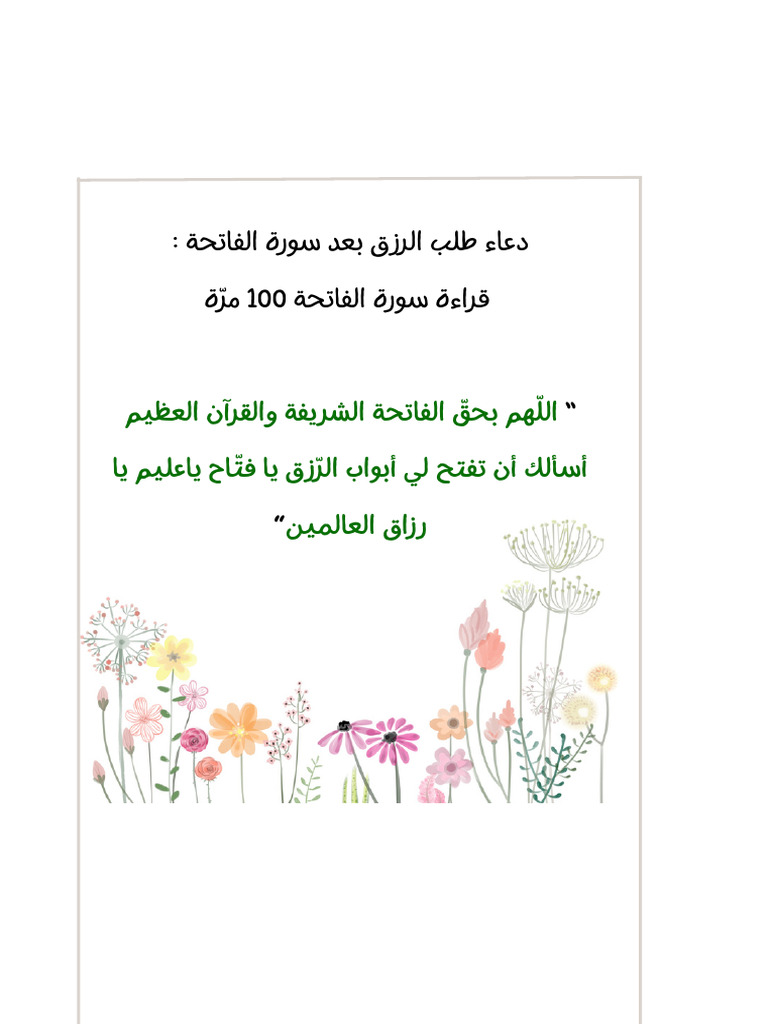 دعاء طلب الرزق بعد سورة الفاتحة :

قراءة سورة الفاتحة 100 مرّة

" اللّهم بحقّ الفاتحة الشريفة والقرآن العظيم أسألك أن تفتح لي أبواب الرّزق يا فتّاح ياعليم يا رزاق العالمين"